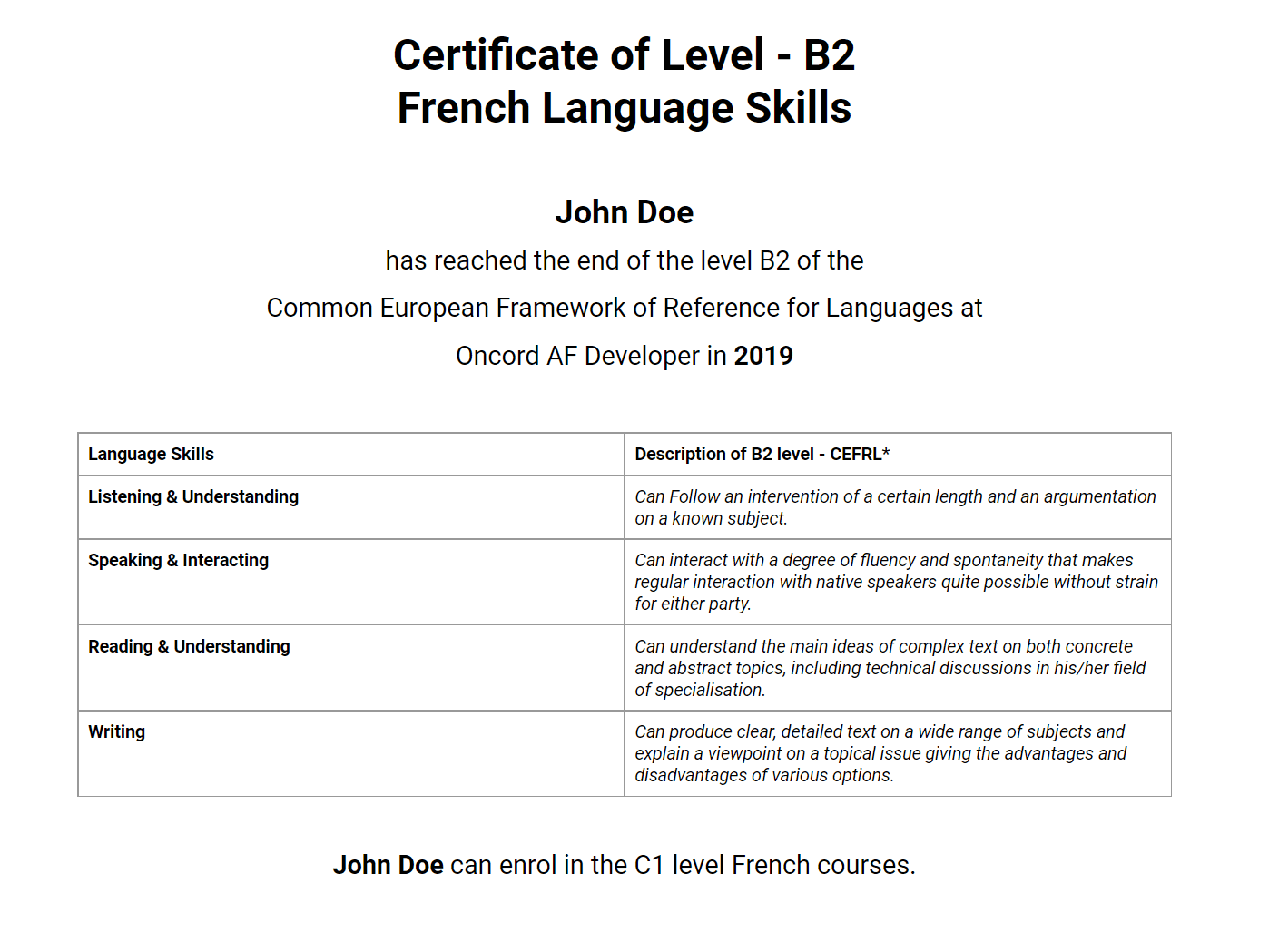 Certificate of Level - B2
French Language Skills

John Doe
has reached the end of the level B2 of the
Common European Framework of Reference for Languages at
Oncord AF Developer in 2019

| Language Skills | Description of B2 level - CEFRL* |
|---|---|
| Listening & Understanding | Can Follow an intervention of a certain length and an argumentation on a known subject. |
| Speaking & Interacting | Can interact with a degree of fluency and spontaneity that makes regular interaction with native speakers quite possible without strain for either party. |
| Reading & Understanding | Can understand the main ideas of complex text on both concrete and abstract topics, including technical discussions in his/her field of specialisation. |
| Writing | Can produce clear, detailed text on a wide range of subjects and explain a viewpoint on a topical issue giving the advantages and disadvantages of various options. |

John Doe can enrol in the C1 level French courses.